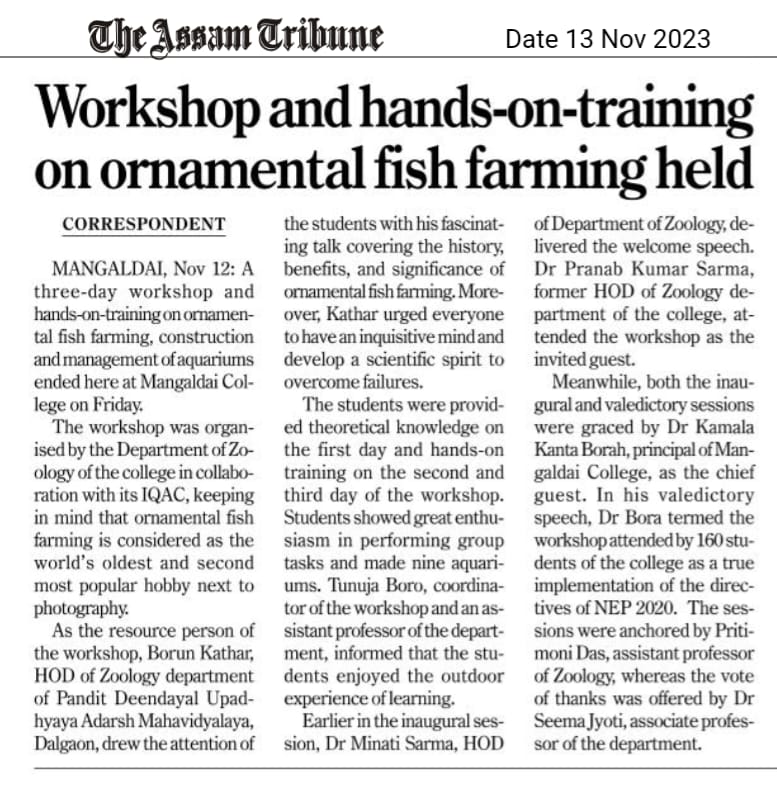 The Assam Tribune Date 13 Nov 2023

Workshop and hands-on-training on ornamental fish farming held

CORRESPONDENT

MANGALDAI, Nov 12: A three-day workshop and hands-on-training on ornamental fish farming, construction and management of aquariums ended here at Mangaldai College on Friday.

The workshop was organised by the Department of Zoology of the college in collaboration with its IQAC, keeping in mind that ornamental fish farming is considered as the world's oldest and second most popular hobby next to photography.

As the resource person of the workshop, Borun Kathar, HOD of Zoology department of Pandit Deendayal Upadhyaya Adarsh Mahavidyalaya, Dalgaon, drew the attention of the students with his fascinating talk covering the history, benefits, and significance of ornamental fish farming. Moreover, Kathar urged everyone to have an inquisitive mind and develop a scientific spirit to overcome failures.

The students were provided theoretical knowledge on the first day and hands-on training on the second and third day of the workshop. Students showed great enthusiasm in performing group tasks and made nine aquariums. Tunuja Boro, coordinator of the workshop and an assistant professor of the department, informed that the students enjoyed the outdoor experience of learning.

Earlier in the inaugural session, Dr Minati Sarma, HOD of Department of Zoology, delivered the welcome speech. Dr Pranab Kumar Sarma, former HOD of Zoology department of the college, attended the workshop as the invited guest.

Meanwhile, both the inaugural and valedictory sessions were graced by Dr Kamala Kanta Borah, principal of Mangaldai College, as the chief guest. In his valedictory speech, Dr Bora termed the workshop attended by 160 students of the college as a true implementation of the directives of NEP 2020. The sessions were anchored by Pritimoni Das, assistant professor of Zoology, whereas the vote of thanks was offered by Dr Seema Jyoti, associate professor of the department.